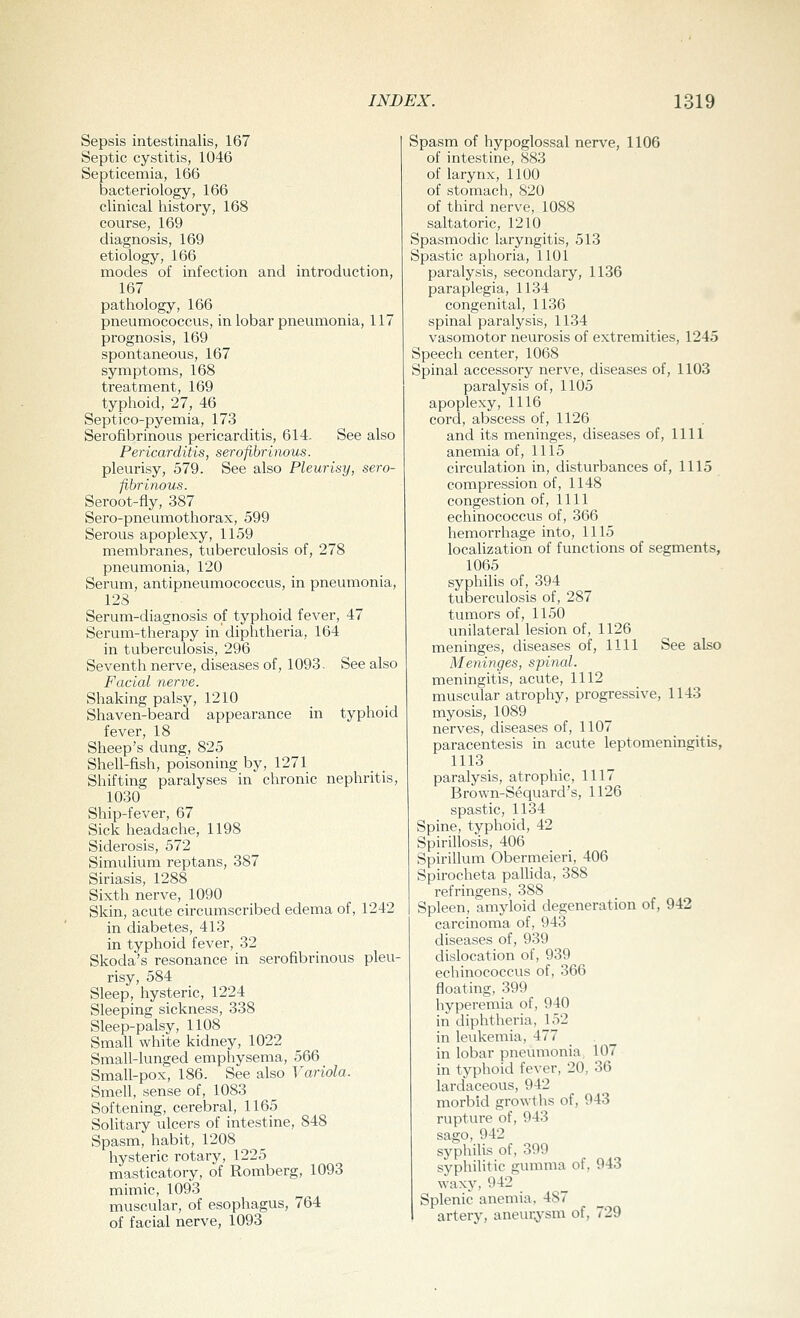 INDEX. 1319

Sepsis intestinalis, 167
Septic cystitis, 1046
Septicemia, 166
bacteriology, 166
clinical history, 168
course, 169
diagnosis, 169
etiology, 166
modes of infection and introduction, 167
pathology, 166
pneumococcus, in lobar pneumonia, 117
prognosis, 169
spontaneous, 167
symptoms, 168
treatment, 169
typhoid, 27, 46
Septico-pyemia, 173
Serofibrinous pericarditis, 614. See also Pericarditis, serofibrinous.
pleurisy, 579. See also Pleurisy, serofibrinous.
Seroot-fly, 387
Sero-pneumothorax, 599
Serous apoplexy, 1159
membranes, tuberculosis of, 278
pneumonia, 120
Serum, antipneumococcus, in pneumonia, 128
Serum-diagnosis of typhoid fever, 47
Serum-therapy in diphtheria, 164
in tuberculosis, 296
Seventh nerve, diseases of, 1093. See also Facial nerve.
Shaking palsy, 1210
Shaven-beard appearance in typhoid fever, 18
Sheep's dung, 825
Shell-fish, poisoning by, 1271
Shifting paralyses in chronic nephritis, 1030
Ship-fever, 67
Sick headache, 1198
Siderosis, 572
Simulium reptans, 387
Siriasis, 1288
Sixth nerve, 1090
Skin, acute circumscribed edema of, 1242
in diabetes, 413
in typhoid fever, 32
Skoda's resonance in serofibrinous pleurisy, 584
Sleep, hysteric, 1224
Sleeping sickness, 338
Sleep-palsy, 1108
Small white kidney, 1022
Small-lunged emphysema, 566
Small-pox, 186. See also Variola.
Smell, sense of, 1083
Softening, cerebral, 1165
Solitary ulcers of intestine, 848
Spasm, habit, 1208
hysteric rotary, 1225
masticatory, of Romberg, 1093
mimic, 1093
muscular, of esophagus, 764
of facial nerve, 1093

Spasm of hypoglossal nerve, 1106
of intestine, 883
of larynx, 1100
of stomach, 820
of third nerve, 1088
saltatoric, 1210
Spasmodic laryngitis, 513
Spastic aphoria, 1101
paralysis, secondary, 1136
paraplegia, 1134
congenital, 1136
spinal paralysis, 1134
vasomotor neurosis of extremities, 1245
Speech center, 1068
Spinal accessory nerve, diseases of, 1103
paralysis of, 1105
apoplexy, 1116
cord, abscess of, 1126
and its meninges, diseases of, 1111
anemia of, 1115
circulation in, disturbances of, 1115
compression of, 1148
congestion of, 1111
echinococcus of, 366
hemorrhage into, 1115
localization of functions of segments, 1065
syphilis of, 394
tuberculosis of, 287
tumors of, 1150
unilateral lesion of, 1126
meninges, diseases of, 1111 See also Meninges, spinal.
meningitis, acute, 1112
muscular atrophy, progressive, 1143
myosis, 1089
nerves, diseases of, 1107
paracentesis in acute leptomeningitis, 1113
paralysis, atrophic, 1117
Brown-Séquard's, 1126
spastic, 1134
Spine, typhoid, 42
Spirillosis, 406
Spirillum Obermeieri, 406
Spirocheta pallida, 388
refringens, 388
Spleen, amyloid degeneration of, 942
carcinoma of, 943
diseases of, 939
dislocation of, 939
echinococcus of, 366
floating, 399
hyperemia of, 940
in diphtheria, 152
in leukemia, 477
in lobar pneumonia, 107
in typhoid fever, 20, 36
lardaceous, 942
morbid growths of, 943
rupture of, 943
sago, 942
syphilis of, 399
syphilitic gumma of, 943
waxy, 942
Splenic anemia, 487
artery, aneurysm of, 729